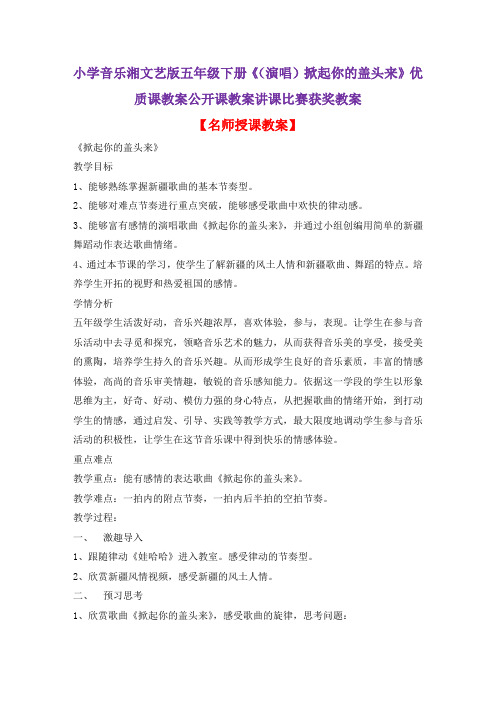 小学音乐湘文艺版五年级下册《(演唱)掀起你的盖头来》优质课教案公开课教案讲课比赛获奖教案

【名师授课教案】

《掀起你的盖头来》

教学目标

1、能够熟练掌握新疆歌曲的基本节奏型。

2、能够对难点节奏进行重点突破，能够感受歌曲中欢快的律动感。

3、能够富有感情的演唱歌曲《掀起你的盖头来》，并通过小组创编用简单的新疆舞蹈动作表达歌曲情绪。

4、通过本节课的学习，使学生了解新疆的风土人情和新疆歌曲、舞蹈的特点。培养学生开拓的视野和热爱祖国的感情。

学情分析

五年级学生活泼好动，音乐兴趣浓厚，喜欢体验，参与，表现。让学生在参与音乐活动中去寻觅和探究，领略音乐艺术的魅力，从而获得音乐美的享受，接受美的熏陶，培养学生持久的音乐兴趣。从而形成学生良好的音乐素质，丰富的情感体验，高尚的音乐审美情趣，敏锐的音乐感知能力。依据这一学段的学生以形象思维为主，好奇、好动、模仿力强的身心特点，从把握歌曲的情绪开始，到打动学生的情感，通过启发、引导、实践等教学方式，最大限度地调动学生参与音乐活动的积极性，让学生在这节音乐课中得到快乐的情感体验。

重点难点

教学重点：能有感情的表达歌曲《掀起你的盖头来》。

教学难点：一拍内的附点节奏，一拍内后半拍的空拍节奏。

教学过程：

一、　激趣导入

1、跟随律动《娃哈哈》进入教室。感受律动的节奏型。

2、欣赏新疆风情视频，感受新疆的风土人情。

二、　预习思考

1、欣赏歌曲《掀起你的盖头来》，感受歌曲的旋律，思考问题：